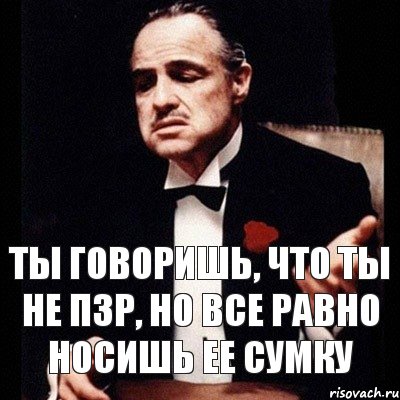 ТЫ ГОВОРИШЬ, ЧТО ТЫ НЕ ПЗР, НО ВСЕ РАВНО НОСИШЬ ЕЕ СУМКУ

risovach.ru